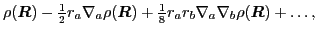 $\rho(\boldsymbol{R}) - \frac{1}{2} r_a \nabla_a \rho(\boldsymbol{R}) + \frac{1}{8} r_a r_b \nabla_a \nabla_b \rho(\boldsymbol{R}) + \ldots,$